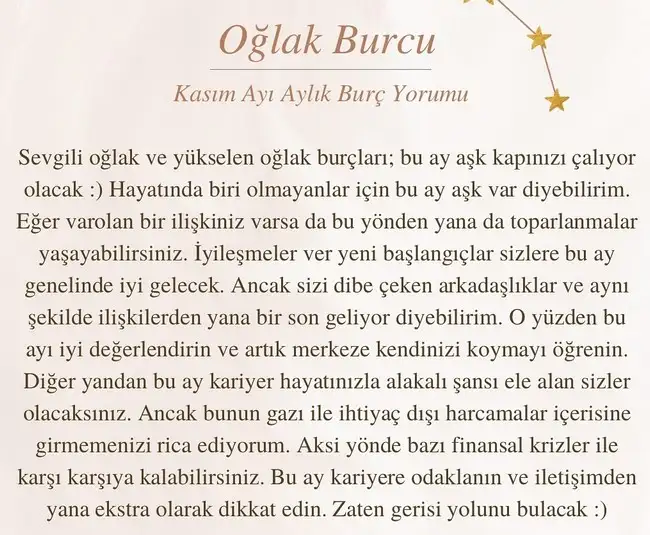 Oğlak Burcu

Kasım Ayı Aylık Burç Yorumu

Sevgili oğlak ve yükselen oğlak burçları; bu ay aşk kapınızı çalıyor olacak :) Hayatında biri olmayanlar için bu ay aşk var diyebilirim. Eğer varolan bir ilişkiniz varsa da bu yönden yana da toparlanmalar yaşayabilirsiniz. İyileşmeler ver yeni başlangıçlar sizlere bu ay genelinde iyi gelecek. Ancak sizi dibe çeken arkadaşlıklar ve aynı şekilde ilişkilerden yana bir son geliyor diyebilirim. O yüzden bu ayı iyi değerlendirin ve artık merkeze kendinizi koymayı öğrenin. Diğer yandan bu ay kariyer hayatınızla alakalı şansı ele alan sizler olacaksınız. Ancak bunun gazı ile ihtiyaç dışı harcamalar içerisine girmemenizi rica ediyorum. Aksi yönde bazı finansal krizler ile karşı karşıya kalabilirsiniz. Bu ay kariyere odaklanın ve iletişimden yana ekstra olarak dikkat edin. Zaten gerisi yolunu bulacak :)